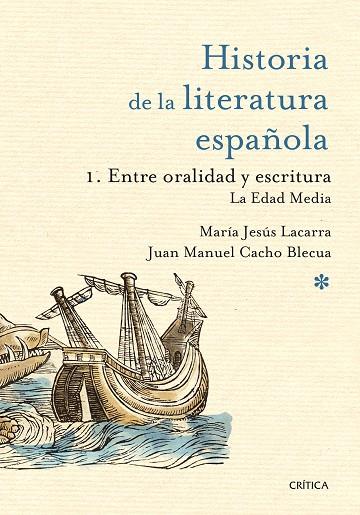 Historia
de la literatura
española

1. Entre oralidad y escritura
La Edad Media

María Jesús Lacarra
Juan Manuel Cacho Blecua

*

CRÍTICA